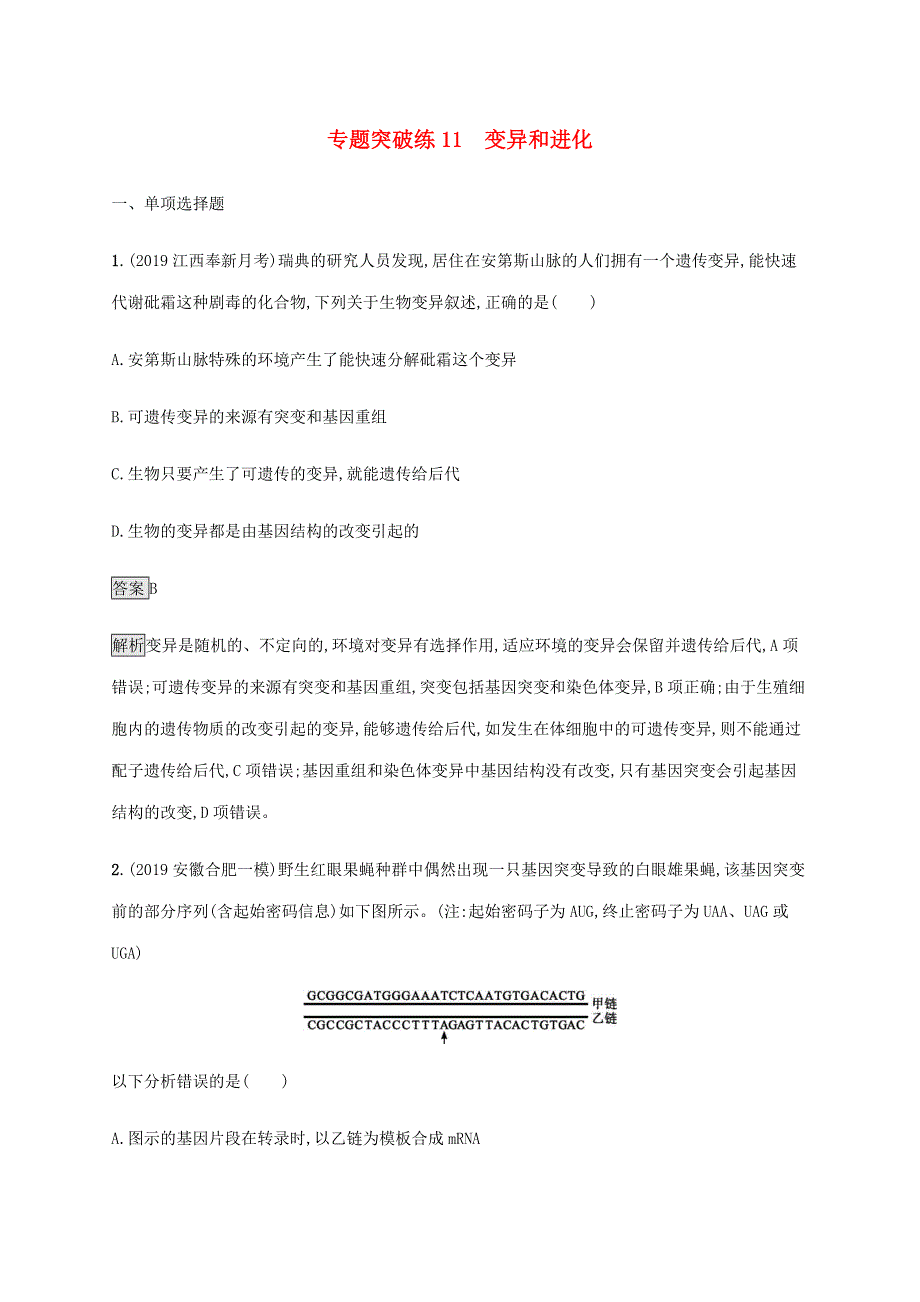 专题突破练 11　变异和进化

一、单项选择题

1.(2019 江西奉新月考)瑞典的研究人员发现,居住在安第斯山脉的人们拥有一个遗传变异,能快速代谢砒霜这种剧毒的化合物,下列关于生物变异叙述,正确的是(　　)

A.安第斯山脉特殊的环境产生了能快速分解砒霜这个变异

B.可遗传变异的来源有突变和基因重组

C.生物只要产生了可遗传的变异,就能遗传给后代

D.生物的变异都是由基因结构的改变引起的

答案 B

解析 变异是随机的、不定向的,环境对变异有选择作用,适应环境的变异会保留并遗传给后代,A 项错误;可遗传变异的来源有突变和基因重组,突变包括基因突变和染色体变异,B 项正确;由于生殖细胞内的遗传物质的改变引起的变异,能够遗传给后代,如发生在体细胞中的可遗传变异,则不能通过配子遗传给后代,C 项错误;基因重组和染色体变异中基因结构没有改变,只有基因突变会引起基因结构的改变,D 项错误。

2.(2019 安徽合肥一模)野生红眼果蝇种群中偶然出现一只基因突变导致的白眼雄果蝇,该基因突变前的部分序列(含起始密码信息)如下图所示。(注:起始密码子为 AUG,终止密码子为 UAA、UAG 或 UGA)

GCGGCGATGGGAAATCTCAATGTGACACTG 甲链
CGCCGCTACCCTTTAGAGTTACACTGTGAC 乙链

以下分析错误的是(　　)

A.图示的基因片段在转录时,以乙链为模板合成 mRNA